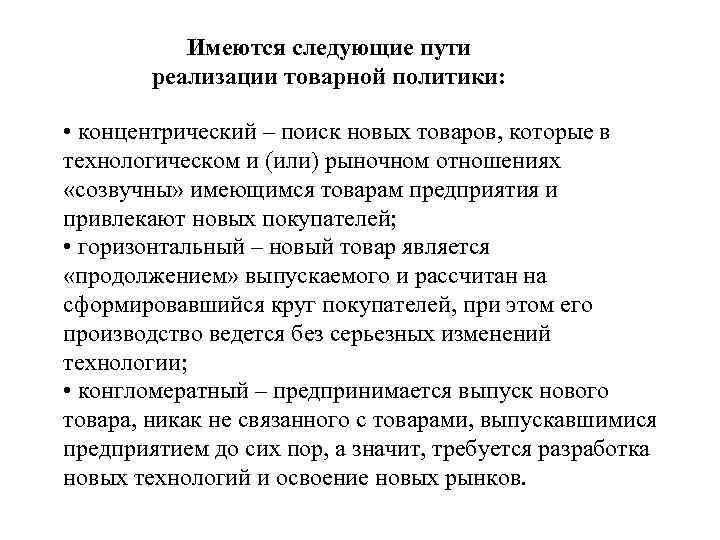 Имеются следующие пути реализации товарной политики:

• концентрический – поиск новых товаров, которые в технологическом и (или) рыночном отношениях «созвучны» имеющимся товарам предприятия и привлекают новых покупателей;
• горизонтальный – новый товар является «продолжением» выпускаемого и рассчитан на сформировавшийся круг покупателей, при этом его производство ведется без серьезных изменений технологии;
• конгломератный – предпринимается выпуск нового товара, никак не связанного с товарами, выпускавшимися предприятием до сих пор, а значит, требуется разработка новых технологий и освоение новых рынков.